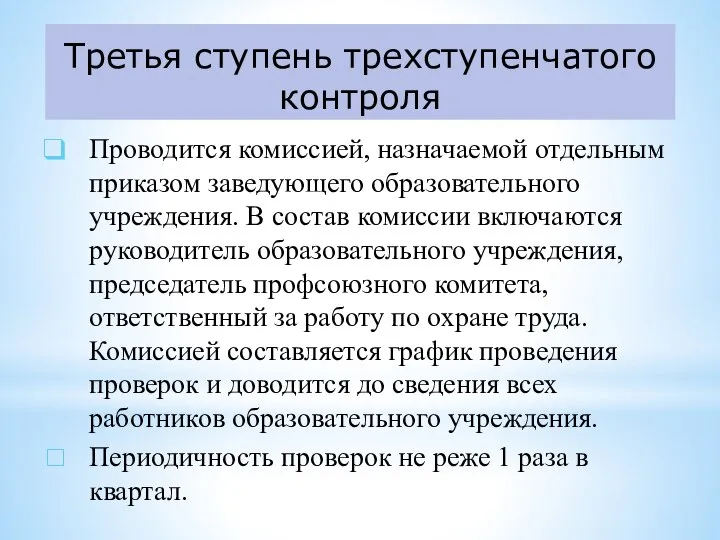 Третья ступень трехступенчатого контроля

Проводится комиссией, назначаемой отдельным приказом заведующего образовательного учреждения. В состав комиссии включаются руководитель образовательного учреждения, председатель профсоюзного комитета, ответственный за работу по охране труда. Комиссией составляется график проведения проверок и доводится до сведения всех работников образовательного учреждения.

Периодичность проверок не реже 1 раза в квартал.